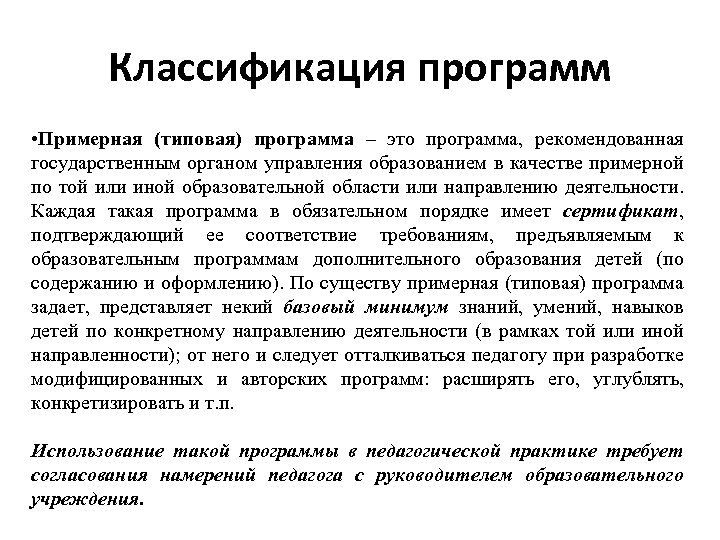 Классификация программ

•Примерная (типовая) программа – это программа, рекомендованная государственным органом управления образованием в качестве примерной по той или иной образовательной области или направлению деятельности. Каждая такая программа в обязательном порядке имеет сертификат, подтверждающий ее соответствие требованиям, предъявляемым к образовательным программам дополнительного образования детей (по содержанию и оформлению). По существу примерная (типовая) программа задает, представляет некий базовый минимум знаний, умений, навыков детей по конкретному направлению деятельности (в рамках той или иной направленности); от него и следует отталкиваться педагогу при разработке модифицированных и авторских программ: расширять его, углублять, конкретизировать и т.п.

Использование такой программы в педагогической практике требует согласования намерений педагога с руководителем образовательного учреждения.